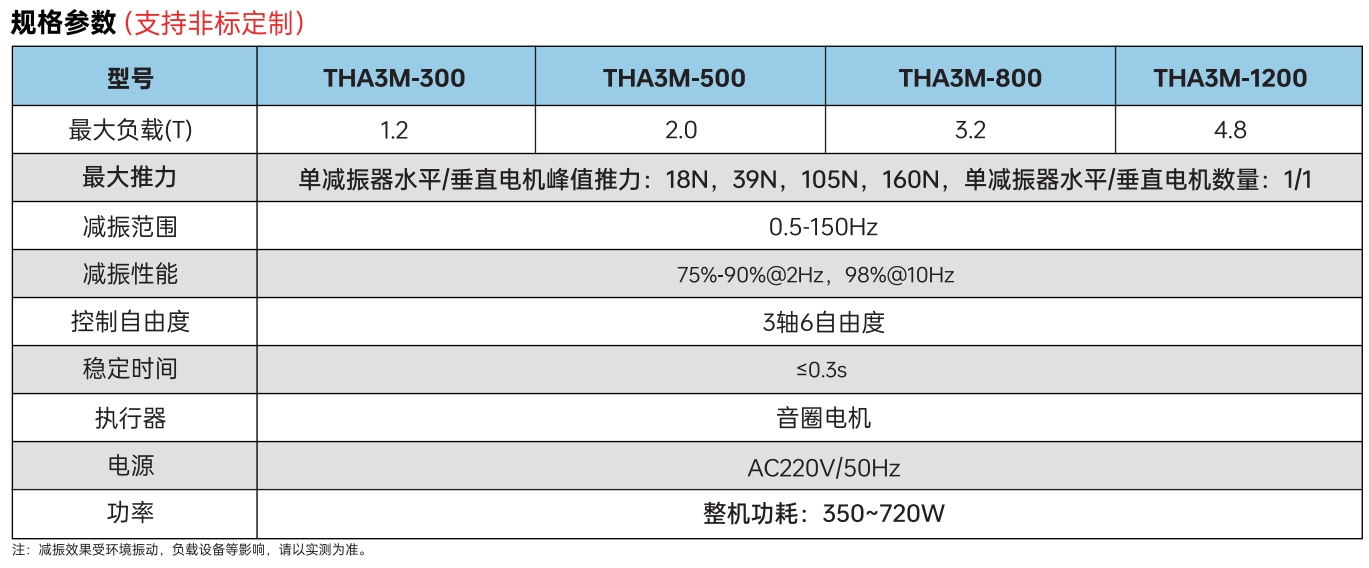 规格参数（支持非标定制）

| 型号 | THA3M-300 | THA3M-500 | THA3M-800 | THA3M-1200 |
|---|---|---|---|---|
| 最大负载(T) | 1.2 | 2.0 | 3.2 | 4.8 |
| 最大推力 | 单减振器水平/垂直电机峰值推力：18N，39N，105N，160N，单减振器水平/垂直电机数量：1/1 | | | |
| 减振范围 | 0.5-150Hz | | | |
| 减振性能 | 75%-90%@2Hz，98%@10Hz | | | |
| 控制自由度 | 3轴6自由度 | | | |
| 稳定时间 | ≤0.3s | | | |
| 执行器 | 音圈电机 | | | |
| 电源 | AC220V/50Hz | | | |
| 功率 | 整机功耗：350~720W | | | |

注：减振效果受环境振动，负载设备等影响，请以实测为准。